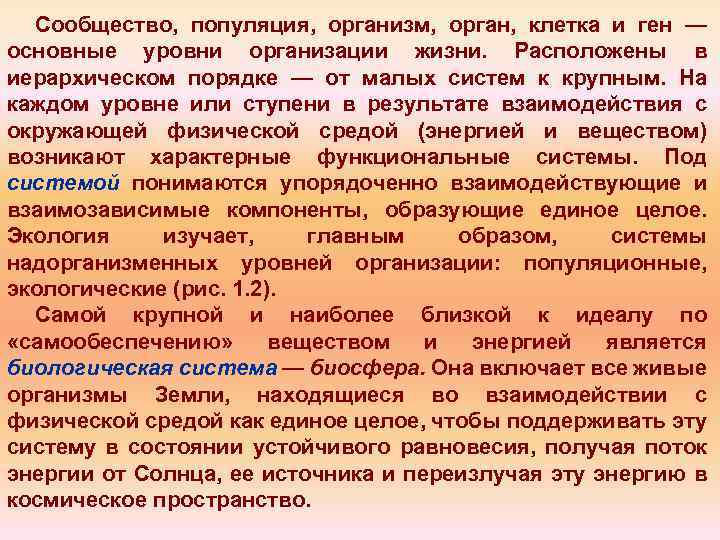 Сообщество, популяция, организм, орган, клетка и ген — основные уровни организации жизни. Расположены в иерархическом порядке — от малых систем к крупным. На каждом уровне или ступени в результате взаимодействия с окружающей физической средой (энергией и веществом) возникают характерные функциональные системы. Под системой понимаются упорядоченно взаимодействующие и взаимозависимые компоненты, образующие единое целое. Экология изучает, главным образом, системы надорганизменных уровней организации: популяционные, экологические (рис. 1.2).

Самой крупной и наиболее близкой к идеалу по «самообеспечению» веществом и энергией является биологическая система — биосфера. Она включает все живые организмы Земли, находящиеся во взаимодействии с физической средой как единое целое, чтобы поддерживать эту систему в состоянии устойчивого равновесия, получая поток энергии от Солнца, ее источника и переизлучая эту энергию в космическое пространство.